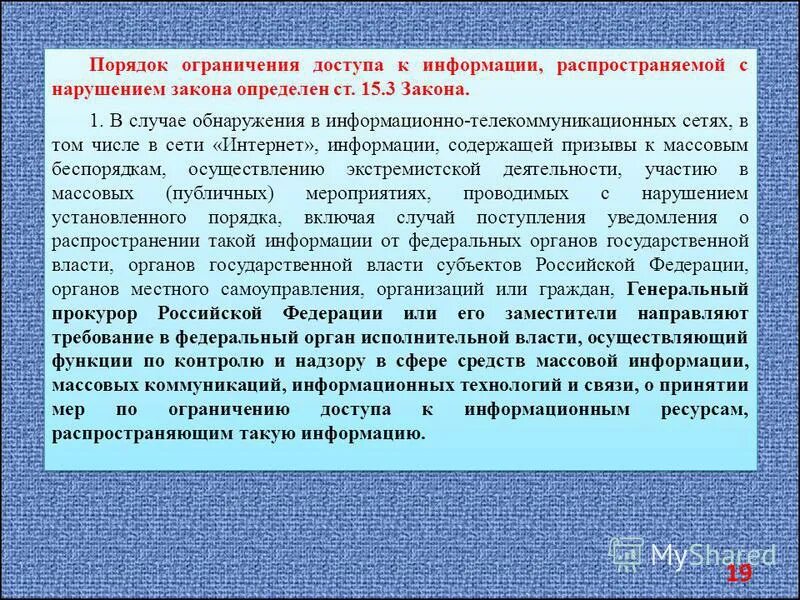 Порядок ограничения доступа к информации, распространяемой с нарушением закона определен ст. 15.3 Закона.

1. В случае обнаружения в информационно-телекоммуникационных сетях, в том числе в сети «Интернет», информации, содержащей призывы к массовым беспорядкам, осуществлению экстремистской деятельности, участию в массовых (публичных) мероприятиях, проводимых с нарушением установленного порядка, включая случай поступления уведомления о распространении такой информации от федеральных органов государственной власти, органов государственной власти субъектов Российской Федерации, органов местного самоуправления, организаций или граждан, Генеральный прокурор Российской Федерации или его заместители направляют требование в федеральный орган исполнительной власти, осуществляющий функции по контролю и надзору в сфере средств массовой информации, массовых коммуникаций, информационных технологий и связи, о принятии мер по ограничению доступа к информационным ресурсам, распространяющим такую информацию.

MyShared

19